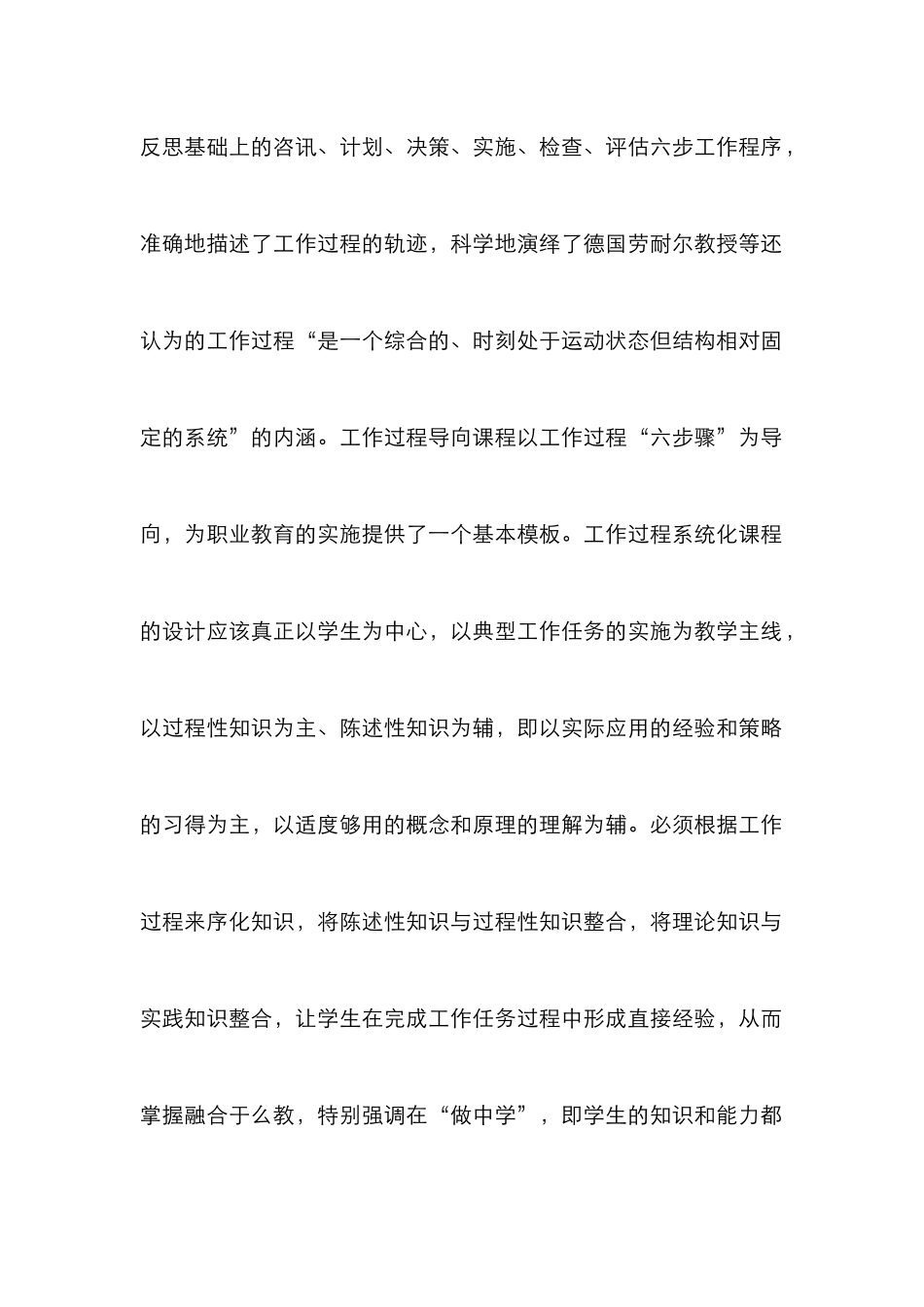 反思基础上的咨讯、计划、决策、实施、检查、评估六步工作程序，准确地描述了工作过程的轨迹，科学地演绎了德国劳耐尔教授等还认为的工作过程“是一个综合的、时刻处于运动状态但结构相对固定的系统”的内涵。工作过程导向课程以工作过程“六步骤”为导向，为职业教育的实施提供了一个基本模板。工作过程系统化课程的设计应该真正以学生为中心，以典型工作任务的实施为教学主线，以过程性知识为主、陈述性知识为辅，即以实际应用的经验和策略的习得为主，以适度够用的概念和原理的理解为辅。必须根据工作过程来序化知识，将陈述性知识与过程性知识整合，将理论知识与实践知识整合，让学生在完成工作任务过程中形成直接经验，从而掌握融合于么教，特别强调在“做中学”，即学生的知识和能力都